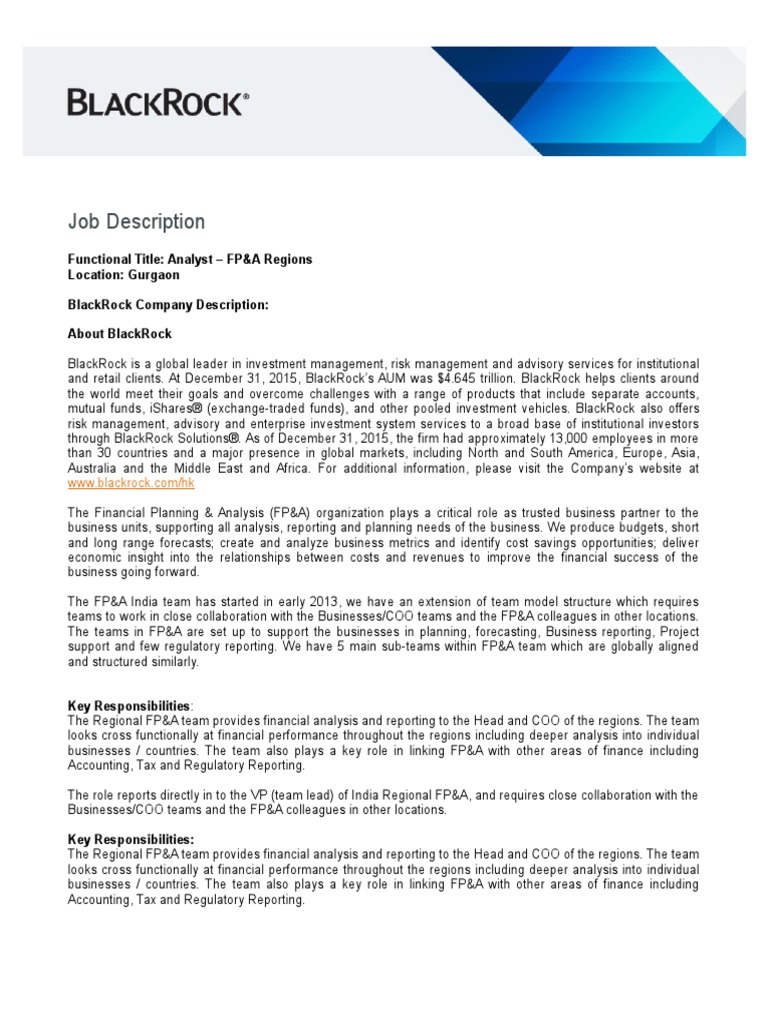 BLACKROCK®

Job Description

Functional Title: Analyst – FP&A Regions
Location: Gurgaon

BlackRock Company Description:

About BlackRock

BlackRock is a global leader in investment management, risk management and advisory services for institutional and retail clients. At December 31, 2015, BlackRock's AUM was $4.645 trillion. BlackRock helps clients around the world meet their goals and overcome challenges with a range of products that include separate accounts, mutual funds, iShares® (exchange-traded funds), and other pooled investment vehicles. BlackRock also offers risk management, advisory and enterprise investment system services to a broad base of institutional investors through BlackRock Solutions®. As of December 31, 2015, the firm had approximately 13,000 employees in more than 30 countries and a major presence in global markets, including North and South America, Europe, Asia, Australia and the Middle East and Africa. For additional information, please visit the Company's website at www.blackrock.com/hk

The Financial Planning & Analysis (FP&A) organization plays a critical role as trusted business partner to the business units, supporting all analysis, reporting and planning needs of the business. We produce budgets, short and long range forecasts; create and analyze business metrics and identify cost savings opportunities; deliver economic insight into the relationships between costs and revenues to improve the financial success of the business going forward.

The FP&A India team has started in early 2013, we have an extension of team model structure which requires teams to work in close collaboration with the Businesses/COO teams and the FP&A colleagues in other locations. The teams in FP&A are set up to support the businesses in planning, forecasting, Business reporting, Project support and few regulatory reporting. We have 5 main sub-teams within FP&A team which are globally aligned and structured similarly.

Key Responsibilities:
The Regional FP&A team provides financial analysis and reporting to the Head and COO of the regions. The team looks cross functionally at financial performance throughout the regions including deeper analysis into individual businesses / countries. The team also plays a key role in linking FP&A with other areas of finance including Accounting, Tax and Regulatory Reporting.

The role reports directly in to the VP (team lead) of India Regional FP&A, and requires close collaboration with the Businesses/COO teams and the FP&A colleagues in other locations.

Key Responsibilities:
The Regional FP&A team provides financial analysis and reporting to the Head and COO of the regions. The team looks cross functionally at financial performance throughout the regions including deeper analysis into individual businesses / countries. The team also plays a key role in linking FP&A with other areas of finance including Accounting, Tax and Regulatory Reporting.